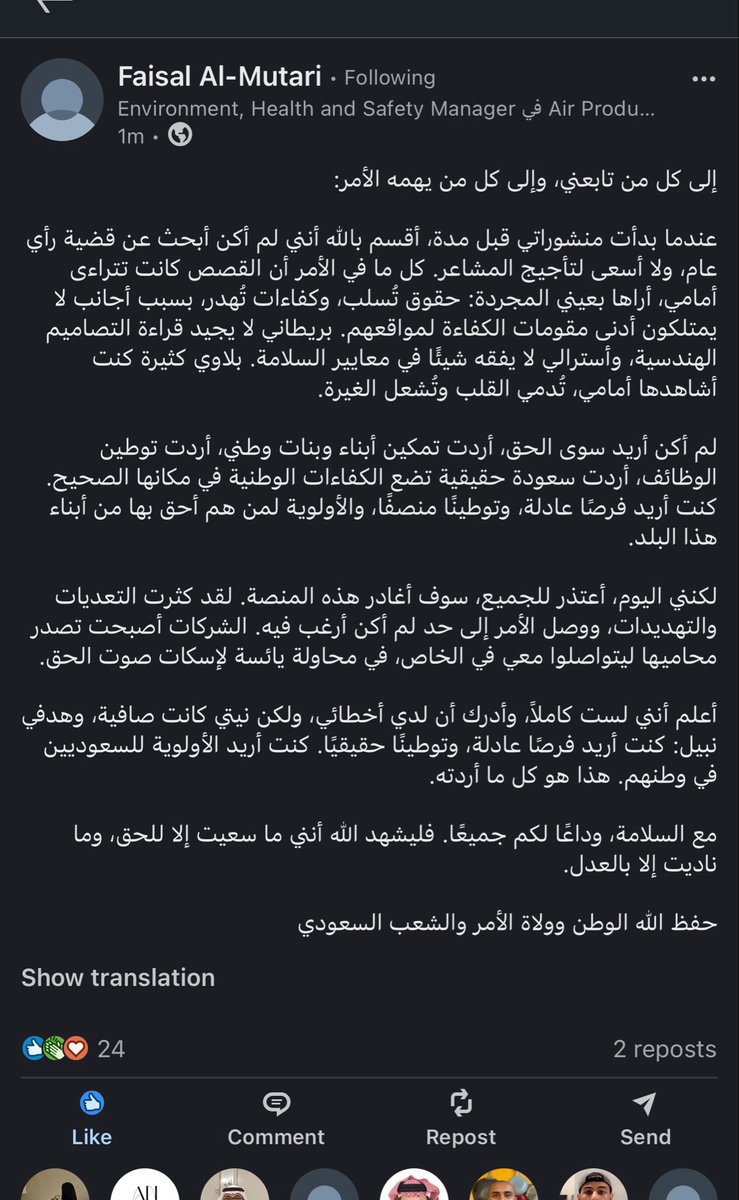 Faisal Al-Mutari • Following
Environment, Health and Safety Manager في Air Produ...
1m •

إلى كل من تابعني، وإلى كل من يهمه الأمر:

عندما بدأت منشوراتي قبل مدة، أقسم بالله أنني لم أكن أبحث عن قضية رأي عام، ولا أسعى لتأجيج المشاعر. كل ما في الأمر أن القصص كانت تتراءى أمامي، أراها بعيني المجردة: حقوق تُسلب، وكفاءات تُهدر، بسبب أجانب لا يمتلكون أدنى مقومات الكفاءة لمواقعهم. بريطاني لا يجيد قراءة التصاميم الهندسية، وأسترالي لا يفقه شيئًا في معايير السلامة. بلاوي كثيرة كنت أشاهدها أمامي، تُدمي القلب وتُشعل الغيرة.

لم أكن أريد سوى الحق، أردت تمكين أبناء وبنات وطني، أردت توطين الوظائف، أردت سعودة حقيقية تضع الكفاءات الوطنية في مكانها الصحيح. كنت أريد فرصًا عادلة، وتوطينًا منصفًا، والأولوية لمن هم أحق بها من أبناء هذا البلد.

لكنني اليوم، أعتذر للجميع، سوف أغادر هذه المنصة. لقد كثرت التعديات والتهديدات، ووصل الأمر إلى حد لم أكن أرغب فيه. الشركات أصبحت تصدر محاميها ليتواصلوا معي في الخاص، في محاولة يائسة لإسكات صوت الحق.

أعلم أنني لست كاملاً، وأدرك أن لدي أخطائي، ولكن نيتي كانت صافية، وهدفي نبيل: كنت أريد فرصًا عادلة، وتوطينًا حقيقيًا. كنت أريد الأولوية للسعوديين في وطنهم. هذا هو كل ما أردته.

مع السلامة، وداعًا لكم جميعًا. فليشهد الله أنني ما سعيت إلا للحق، وما ناديت إلا بالعدل.

حفظ الله الوطن وولاة الأمر والشعب السعودي

Show translation

24
2 reposts

Like
Comment
Repost
Send